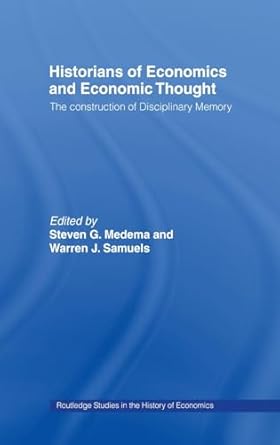 Historians of Economics and Economic Thought

The construction of Disciplinary Memory

Edited by
Steven G. Medema and
Warren J. Samuels

Routledge Studies in the History of Economics